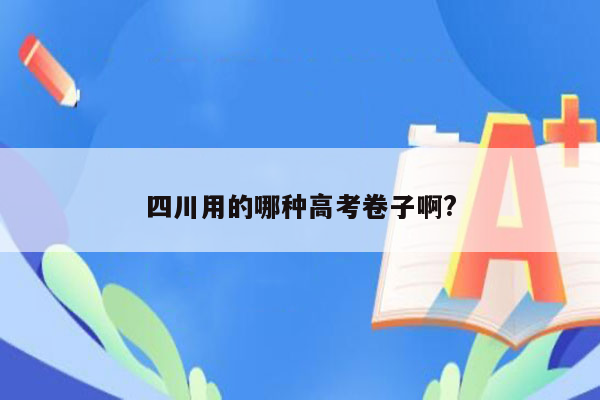 四川用的哪种高考卷子啊?

A+